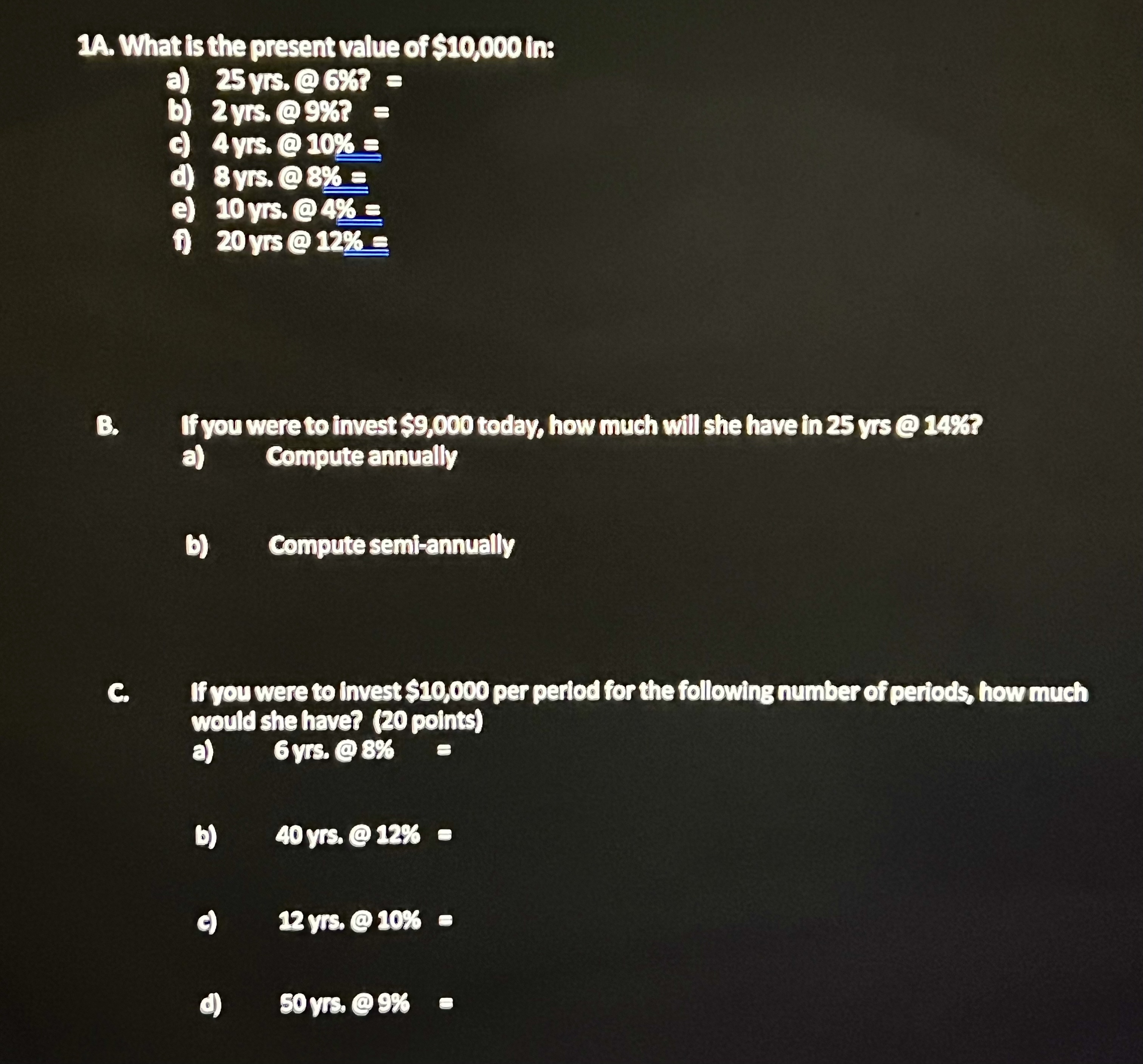 1A. What is the present value of \$10,000 in:

a) 25 yrs. @ 6%? =

b) 2 yrs. @ 9%? =

c) 4 yrs. @ 10% =

d) 8 yrs. @ 8% =

e) 10 yrs. @ 4% =

f) 20 yrs @ 12% =

B. If you were to invest \$9,000 today, how much will she have in 25 yrs @ 14%?

a) Compute annually

b) Compute semi-annually

C. If you were to invest \$10,000 per period for the following number of periods, how much would she have? (20 points)

a) 6 yrs. @ 8% =

b) 40 yrs. @ 12% =

c) 12 yrs. @ 10% =

d) 50 yrs. @ 9% =